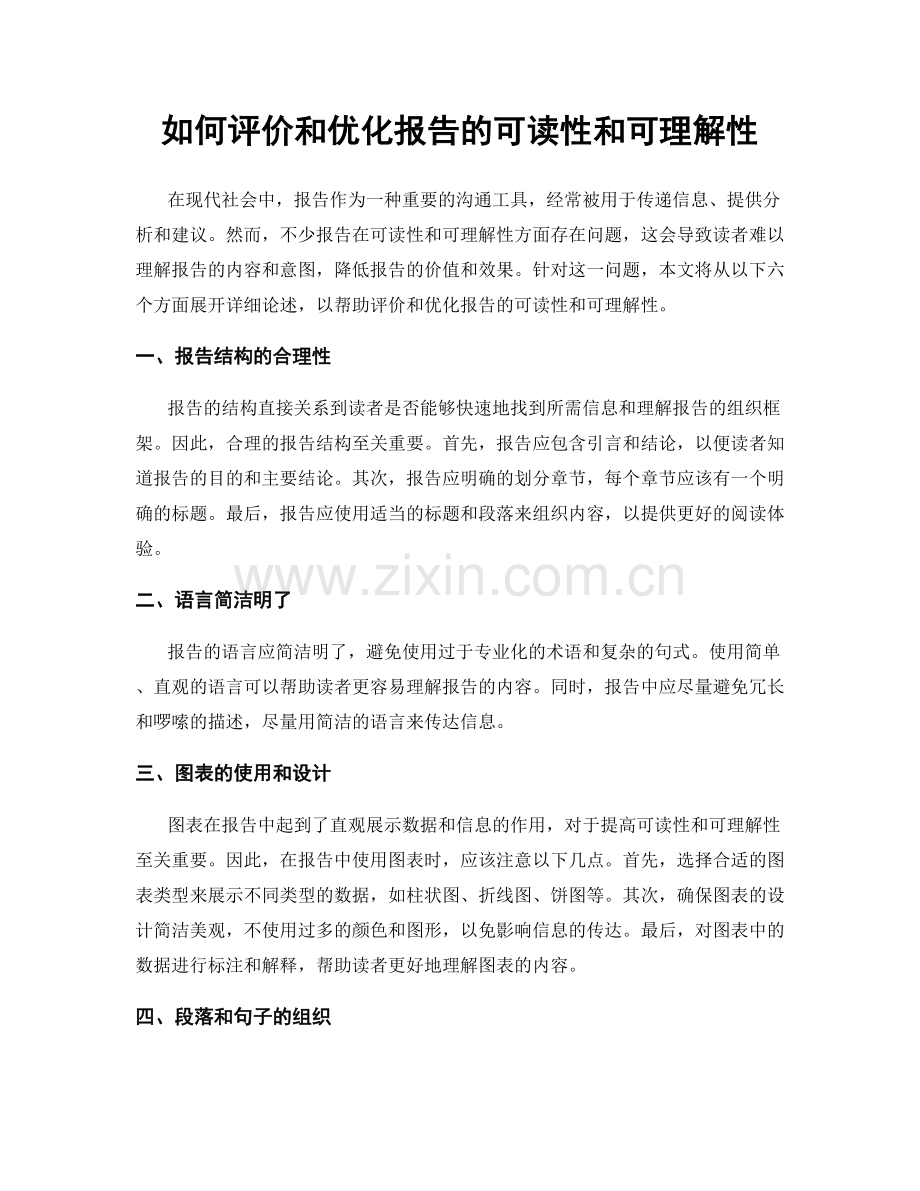 如何评价和优化报告的可读性和可理解性

在现代社会中，报告作为一种重要的沟通工具，经常被用于传递信息、提供分析和建议。然而，不少报告在可读性和可理解性方面存在问题，这会导致读者难以理解报告的内容和意图，降低报告的价值和效果。针对这一问题，本文将从以下六个方面展开详细论述，以帮助评价和优化报告的可读性和可理解性。

一、报告结构的合理性

报告的结构直接关系到读者是否能够快速地找到所需信息和理解报告的组织框架。因此，合理的报告结构至关重要。首先，报告应包含引言和结论，以便读者知道报告的目的和主要结论。其次，报告应明确的划分章节，每个章节应该有一个明确的标题。最后，报告应使用适当的标题和段落来组织内容，以提供更好的阅读体验。

二、语言简洁明了

报告的语言应简洁明了，避免使用过于专业化的术语和复杂的句式。使用简单、直观的语言可以帮助读者更容易理解报告的内容。同时，报告中应尽量避免冗长和啰嗦的描述，尽量用简洁的语言来传达信息。

三、图表的使用和设计

图表在报告中起到了直观展示数据和信息的作用，对于提高可读性和可理解性至关重要。因此，在报告中使用图表时，应该注意以下几点。首先，选择合适的图表类型来展示不同类型的数据，如柱状图、折线图、饼图等。其次，确保图表的设计简洁美观，不使用过多的颜色和图形，以免影响信息的传达。最后，对图表中的数据进行标注和解释，帮助读者更好地理解图表的内容。

四、段落和句子的组织

www.zixin.com.cn